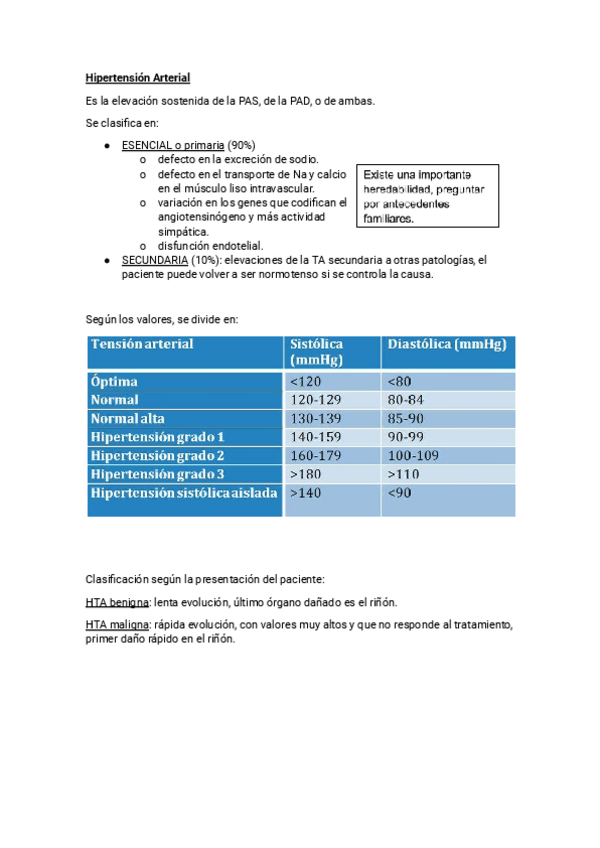 Hipertensión Arterial

Es la elevación sostenida de la PAS, de la PAD, o de ambas.

Se clasifica en:

● ESENCIAL o primaria (90%)
  o defecto en la excreción de sodio.
  o defecto en el transporte de Na y calcio en el músculo liso intravascular.
  o variación en los genes que codifican el angiotensinógeno y más actividad simpática.
  o disfunción endotelial.

Existe una importante heredabilidad, preguntar por antecedentes familiares.

● SECUNDARIA (10%): elevaciones de la TA secundaria a otras patologías, el paciente puede volver a ser normotenso si se controla la causa.

Según los valores, se divide en:

| Tensión arterial | Sistólica (mmHg) | Diastólica (mmHg) |
|---|---|---|
| Óptima | <120 | <80 |
| Normal | 120-129 | 80-84 |
| Normal alta | 130-139 | 85-90 |
| Hipertensión grado 1 | 140-159 | 90-99 |
| Hipertensión grado 2 | 160-179 | 100-109 |
| Hipertensión grado 3 | >180 | >110 |
| Hipertensión sistólica aislada | >140 | <90 |

Clasificación según la presentación del paciente:

HTA benigna: lenta evolución, último órgano dañado es el riñón.

HTA maligna: rápida evolución, con valores muy altos y que no responde al tratamiento, primer daño rápido en el riñón.